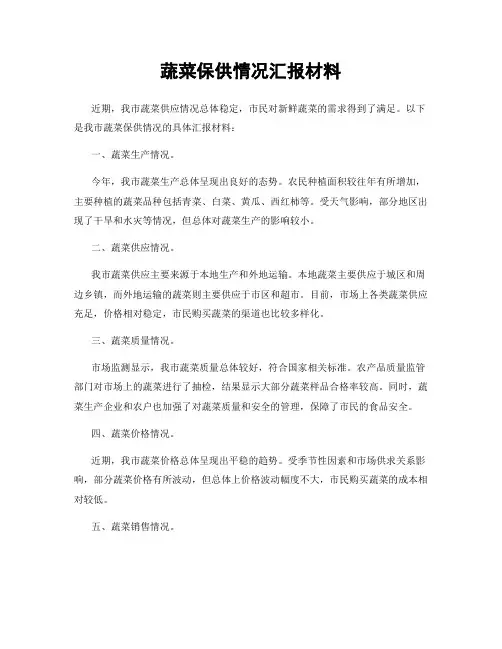 蔬菜保供情况汇报材料

近期，我市蔬菜供应情况总体稳定，市民对新鲜蔬菜的需求得到了满足。以下是我市蔬菜保供情况的具体汇报材料：

一、蔬菜生产情况。

今年，我市蔬菜生产总体呈现出良好的态势。农民种植面积较往年有所增加，主要种植的蔬菜品种包括青菜、白菜、黄瓜、西红柿等。受天气影响，部分地区出现了干旱和水灾等情况，但总体对蔬菜生产的影响较小。

二、蔬菜供应情况。

我市蔬菜供应主要来源于本地生产和外地运输。本地蔬菜主要供应于城区和周边乡镇，而外地运输的蔬菜则主要供应于市区和超市。目前，市场上各类蔬菜供应充足，价格相对稳定，市民购买蔬菜的渠道也比较多样化。

三、蔬菜质量情况。

市场监测显示，我市蔬菜质量总体较好，符合国家相关标准。农产品质量监管部门对市场上的蔬菜进行了抽检，结果显示大部分蔬菜样品合格率较高。同时，蔬菜生产企业和农户也加强了对蔬菜质量和安全的管理，保障了市民的食品安全。

四、蔬菜价格情况。

近期，我市蔬菜价格总体呈现出平稳的趋势。受季节性因素和市场供求关系影响，部分蔬菜价格有所波动，但总体上价格波动幅度不大，市民购买蔬菜的成本相对较低。

五、蔬菜销售情况。